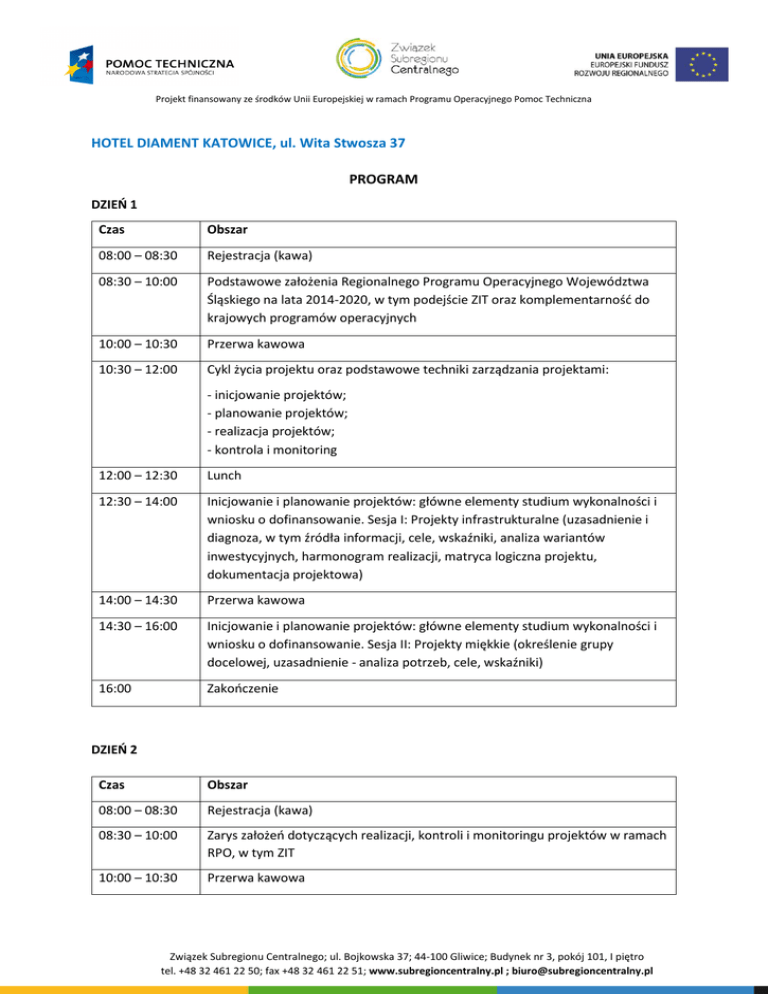 POMOC TECHNICZNA
NARODOWA STRATEGIA SPÓJNOŚCI

Związek Subregionu Centralnego

UNIA EUROPEJSKA
EUROPEJSKI FUNDUSZ ROZWOJU REGIONALNEGO

Projekt finansowany ze środków Unii Europejskiej w ramach Programu Operacyjnego Pomoc Techniczna

HOTEL DIAMENT KATOWICE, ul. Wita Stwosza 37

PROGRAM

DZIEŃ 1

| Czas | Obszar |
|---|---|
| 08:00 – 08:30 | Rejestracja (kawa) |
| 08:30 – 10:00 | Podstawowe założenia Regionalnego Programu Operacyjnego Województwa Śląskiego na lata 2014-2020, w tym podejście ZIT oraz komplementarność do krajowych programów operacyjnych |
| 10:00 – 10:30 | Przerwa kawowa |
| 10:30 – 12:00 | Cykl życia projektu oraz podstawowe techniki zarządzania projektami: - inicjowanie projektów; - planowanie projektów; - realizacja projektów; - kontrola i monitoring |
| 12:00 – 12:30 | Lunch |
| 12:30 – 14:00 | Inicjowanie i planowanie projektów: główne elementy studium wykonalności i wniosku o dofinansowanie. Sesja I: Projekty infrastrukturalne (uzasadnienie i diagnoza, w tym źródła informacji, cele, wskaźniki, analiza wariantów inwestycyjnych, harmonogram realizacji, matryca logiczna projektu, dokumentacja projektowa) |
| 14:00 – 14:30 | Przerwa kawowa |
| 14:30 – 16:00 | Inicjowanie i planowanie projektów: główne elementy studium wykonalności i wniosku o dofinansowanie. Sesja II: Projekty miękkie (określenie grupy docelowej, uzasadnienie - analiza potrzeb, cele, wskaźniki) |
| 16:00 | Zakończenie |

DZIEŃ 2

| Czas | Obszar |
|---|---|
| 08:00 – 08:30 | Rejestracja (kawa) |
| 08:30 – 10:00 | Zarys założeń dotyczących realizacji, kontroli i monitoringu projektów w ramach RPO, w tym ZIT |
| 10:00 – 10:30 | Przerwa kawowa |

Związek Subregionu Centralnego; ul. Bojkowska 37; 44-100 Gliwice; Budynek nr 3, pokój 101, I piętro
tel. +48 32 461 22 50; fax +48 32 461 22 51; www.subregioncentralny.pl ; biuro@subregioncentralny.pl